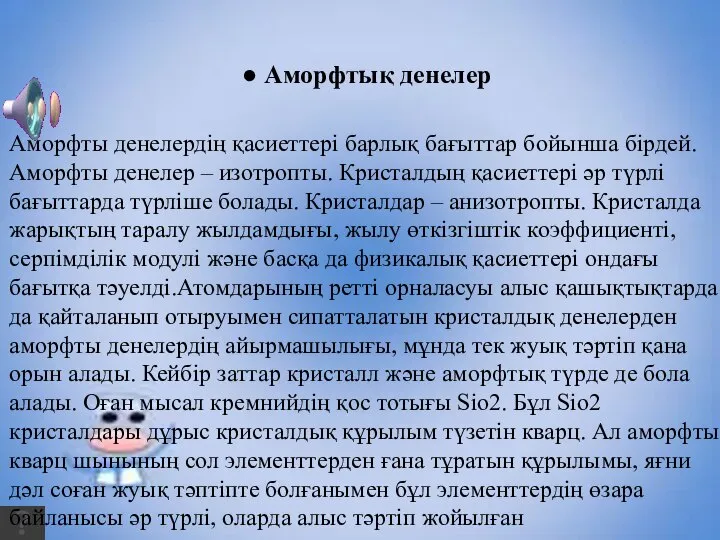 ● Аморфтық денелер

Аморфты денелердің қасиеттері барлық бағыттар бойынша бірдей. Аморфты денелер – изотропты. Кристалдың қасиеттері әр түрлі бағыттарда түрліше болады. Кристалдар – анизотропты. Кристалда жарықтың таралу жылдамдығы, жылу өткізгіштік коэффициенті, серпімділік модулі және басқа да физикалық қасиеттері ондағы бағытқа тәуелді.Атомдарының ретті орналасуы алыс қашықтықтарда да қайталанып отыруымен сипатталатын кристалдық денелерден аморфты денелердің айырмашылығы, мұнда тек жуық тәртіп қана орын алады. Кейбір заттар кристалл және аморфтық түрде де бола алады. Оған мысал кремнийдің қос тотығы Sio2. Бұл Sio2 кристалдары дұрыс кристалдық құрылым түзетін кварц. Ал аморфты кварц шынының сол элементтерден ғана тұратын құрылымы, яғни дәл соған жуық тәптіпте болғанымен бұл элементтердің өзара байланысы әр түрлі, оларда алыс тәртіп жойылған